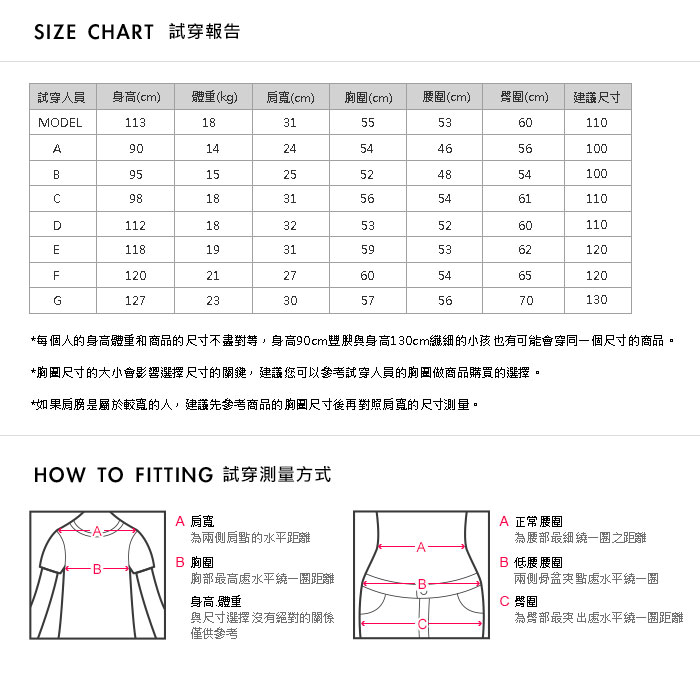 SIZE CHART 試穿報告

| 試穿人員 | 身高(cm) | 體重(kg) | 肩寬(cm) | 胸圍(cm) | 腰圍(cm) | 臀圍(cm) | 建議尺寸 |
|---|---|---|---|---|---|---|---|
| MODEL | 113 | 18 | 31 | 55 | 53 | 60 | 110 |
| A | 90 | 14 | 24 | 54 | 46 | 56 | 100 |
| B | 95 | 15 | 25 | 52 | 48 | 54 | 100 |
| C | 98 | 18 | 31 | 56 | 54 | 61 | 110 |
| D | 112 | 18 | 32 | 53 | 52 | 60 | 110 |
| E | 118 | 19 | 31 | 59 | 53 | 62 | 120 |
| F | 120 | 21 | 27 | 60 | 54 | 65 | 120 |
| G | 127 | 23 | 30 | 57 | 56 | 70 | 130 |

*每個人的身高體重和商品的尺寸不盡對等，身高90cm豐腴與身高130cm纖細的小孩也有可能會穿同一個尺寸的商品。

*胸圍尺寸的大小會影響選擇尺寸的關鍵，建議您可以參考試穿人員的胸圍做商品購買的選擇。

*如果肩膀是屬於較寬的人，建議先參考商品的胸圍尺寸後再對照肩寬的尺寸測量。

HOW TO FITTING 試穿測量方式

A
B

A 肩寬
為兩側肩點的水平距離

B 胸圍
胸部最高處水平繞一圈距離

身高.體重
與尺寸選擇沒有絕對的關係
僅供參考

A
B
C

A 正常腰圍
為腰部最細繞一圈之距離

B 低腰腰圍
兩側骨盆突點處水平繞一圈

C 臀圍
為臀部最突出處水平繞一圈距離